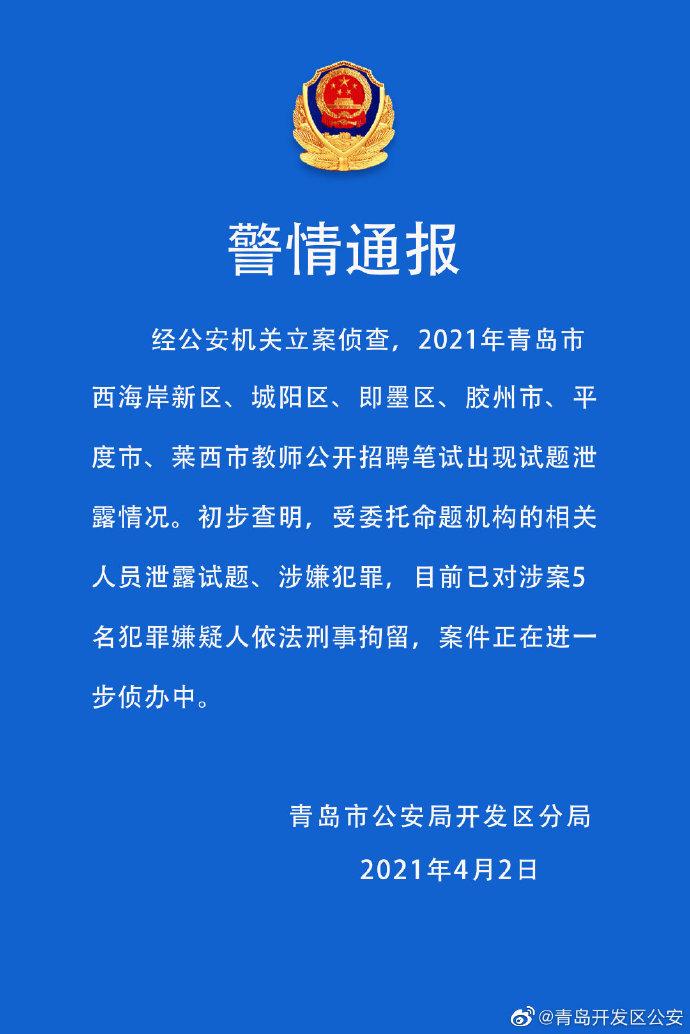 警情通报

经公安机关立案侦查，2021年青岛市西海岸新区、城阳区、即墨区、胶州市、平度市、莱西市教师公开招聘笔试出现试题泄露情况。初步查明，受委托命题机构的相关人员泄露试题、涉嫌犯罪，目前已对涉案5名犯罪嫌疑人依法刑事拘留，案件正在进一步侦办中。

青岛市公安局开发区分局

2021年4月2日

@青岛开发区公安